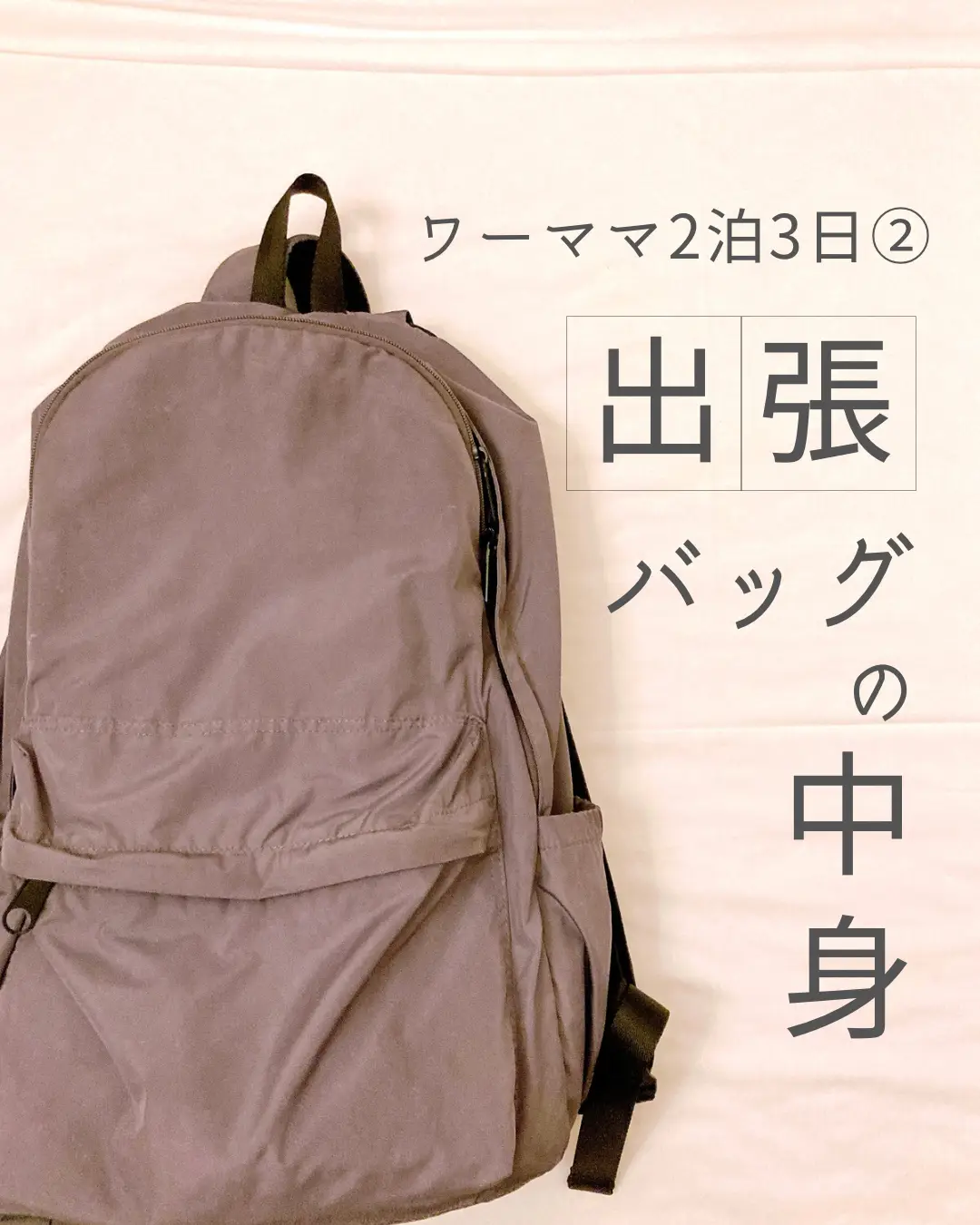 ワーママ2泊3日②

出張
バッグの中身